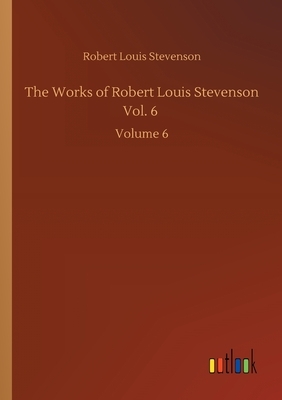 Robert Louis Stevenson

The Works of Robert Louis Stevenson Vol. 6

Volume 6

outlook